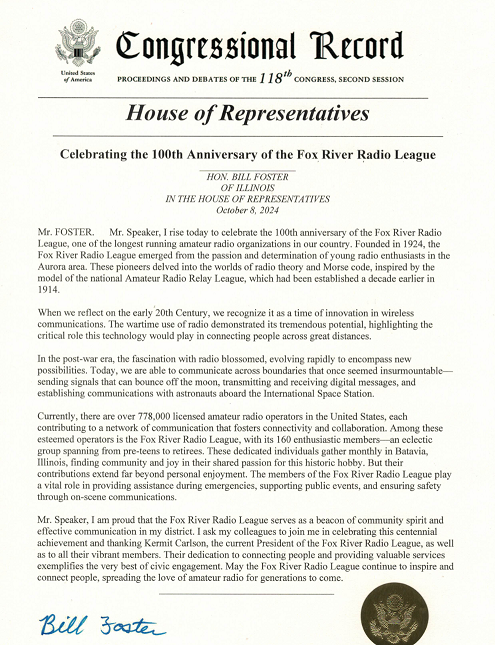 United States of America

Congressional Record

PROCEEDINGS AND DEBATES OF THE $118^{th}$ CONGRESS, SECOND SESSION

House of Representatives

Celebrating the 100th Anniversary of the Fox River Radio League

HON. BILL FOSTER
OF ILLINOIS
IN THE HOUSE OF REPRESENTATIVES
October 8, 2024

Mr. FOSTER. Mr. Speaker, I rise today to celebrate the 100th anniversary of the Fox River Radio League, one of the longest running amateur radio organizations in our country. Founded in 1924, the Fox River Radio League emerged from the passion and determination of young radio enthusiasts in the Aurora area. These pioneers delved into the worlds of radio theory and Morse code, inspired by the model of the national Amateur Radio Relay League, which had been established a decade earlier in 1914.

When we reflect on the early 20th Century, we recognize it as a time of innovation in wireless communications. The wartime use of radio demonstrated its tremendous potential, highlighting the critical role this technology would play in connecting people across great distances.

In the post-war era, the fascination with radio blossomed, evolving rapidly to encompass new possibilities. Today, we are able to communicate across boundaries that once seemed insurmountable—sending signals that can bounce off the moon, transmitting and receiving digital messages, and establishing communications with astronauts aboard the International Space Station.

Currently, there are over 778,000 licensed amateur radio operators in the United States, each contributing to a network of communication that fosters connectivity and collaboration. Among these esteemed operators is the Fox River Radio League, with its 160 enthusiastic members—an eclectic group spanning from pre-teens to retirees. These dedicated individuals gather monthly in Batavia, Illinois, finding community and joy in their shared passion for this historic hobby. But their contributions extend far beyond personal enjoyment. The members of the Fox River Radio League play a vital role in providing assistance during emergencies, supporting public events, and ensuring safety through on-scene communications.

Mr. Speaker, I am proud that the Fox River Radio League serves as a beacon of community spirit and effective communication in my district. I ask my colleagues to join me in celebrating this centennial achievement and thanking Kermit Carlson, the current President of the Fox River Radio League, as well as to all their vibrant members. Their dedication to connecting people and providing valuable services exemplifies the very best of civic engagement. May the Fox River Radio League continue to inspire and connect people, spreading the love of amateur radio for generations to come.

Bill Foster